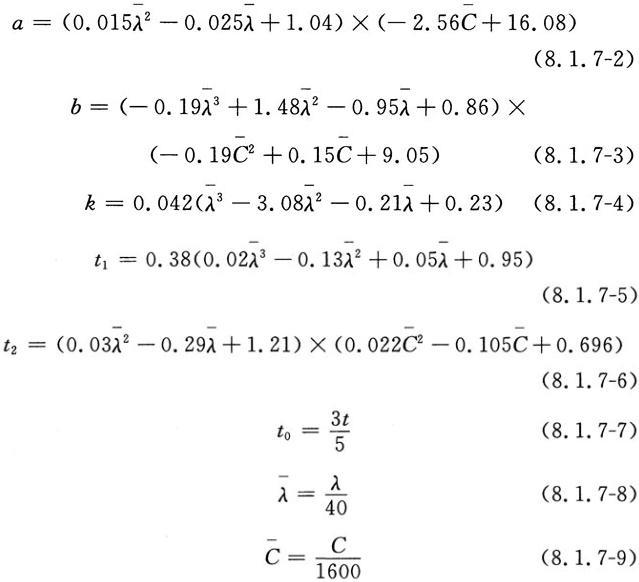 $a = (0.015\bar{\lambda}^2 - 0.025\bar{\lambda} + 1.04) \times (-2.56\bar{C} + 16.08)$ (8.1.7-2)

$b = (-0.19\bar{\lambda}^3 + 1.48\bar{\lambda}^2 - 0.95\bar{\lambda} + 0.86) \times (-0.19\bar{C}^2 + 0.15\bar{C} + 9.05)$ (8.1.7-3)

$k = 0.042(\bar{\lambda}^3 - 3.08\bar{\lambda}^2 - 0.21\bar{\lambda} + 0.23)$ (8.1.7-4)

$t_1 = 0.38(0.02\bar{\lambda}^3 - 0.13\bar{\lambda}^2 + 0.05\bar{\lambda} + 0.95)$ (8.1.7-5)

$t_2 = (0.03\bar{\lambda}^2 - 0.29\bar{\lambda} + 1.21) \times (0.022\bar{C}^2 - 0.105\bar{C} + 0.696)$ (8.1.7-6)

$t_0 = \frac{3t}{5}$ (8.1.7-7)

$\bar{\lambda} = \frac{\lambda}{40}$ (8.1.7-8)

$\bar{C} = \frac{C}{1600}$ (8.1.7-9)